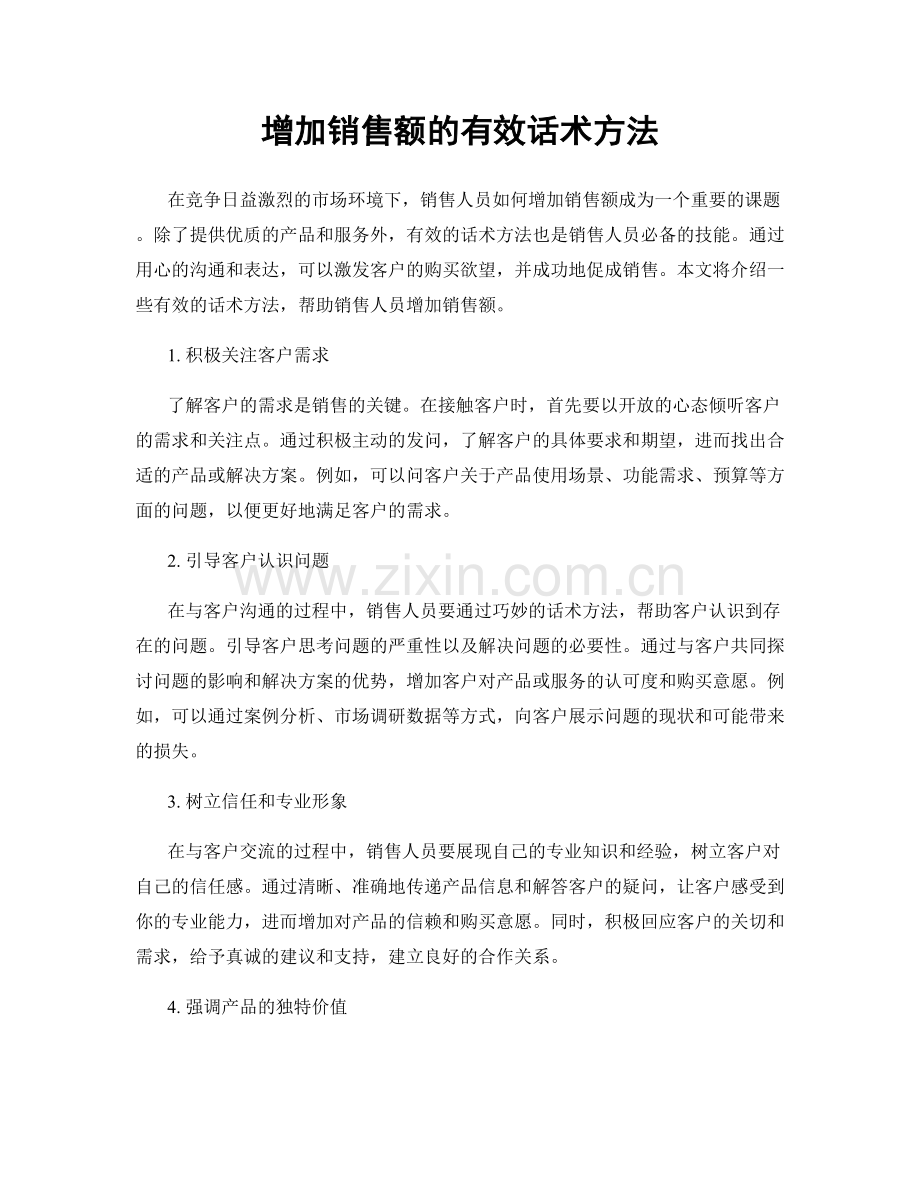 增加销售额的有效话术方法

在竞争日益激烈的市场环境下，销售人员如何增加销售额成为一个重要的课题。除了提供优质的产品和服务外，有效的话术方法也是销售人员必备的技能。通过用心的沟通和表达，可以激发客户的购买欲望，并成功地促成销售。本文将介绍一些有效的话术方法，帮助销售人员增加销售额。

1. 积极关注客户需求

了解客户的需求是销售的关键。在接触客户时，首先要以开放的心态倾听客户的需求和关注点。通过积极主动的发问，了解客户的具体要求和期望，进而找出合适的产品或解决方案。例如，可以问客户关于产品使用场景、功能需求、预算等方面的问题，以便更好地满足客户的需求。

2. 引导客户认识问题

www.zixin.com.cn

在与客户沟通的过程中，销售人员要通过巧妙的话术方法，帮助客户认识到存在的问题。引导客户思考问题的严重性以及解决问题的必要性。通过与客户共同探讨问题的影响和解决方案的优势，增加客户对产品或服务的认可度和购买意愿。例如，可以通过案例分析、市场调研数据等方式，向客户展示问题的现状和可能带来的损失。

3. 树立信任和专业形象

在与客户交流的过程中，销售人员要展现自己的专业知识和经验，树立客户对自己的信任感。通过清晰、准确地传递产品信息和解答客户的疑问，让客户感受到你的专业能力，进而增加对产品的信赖和购买意愿。同时，积极回应客户的关切和需求，给予真诚的建议和支持，建立良好的合作关系。

4. 强调产品的独特价值